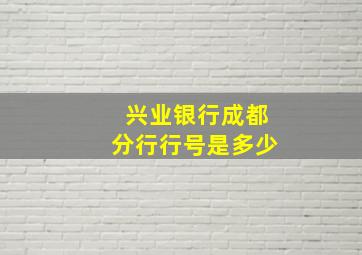 兴业银行成都
分行行号是多少